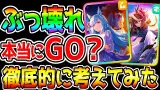 ぶっ壊れ
本当にGO？
徹底的に考えてみた